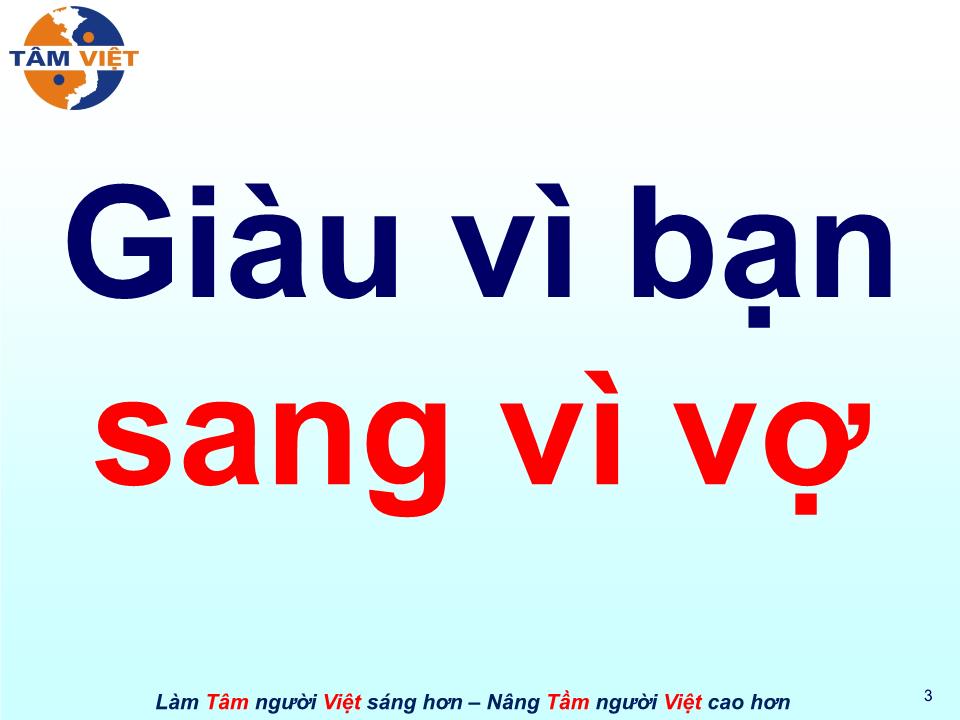 TÂM VIỆT

Giàu vì bạn
sang vì vợ

Làm Tâm người Việt sáng hơn – Nâng Tầm người Việt cao hơn

3